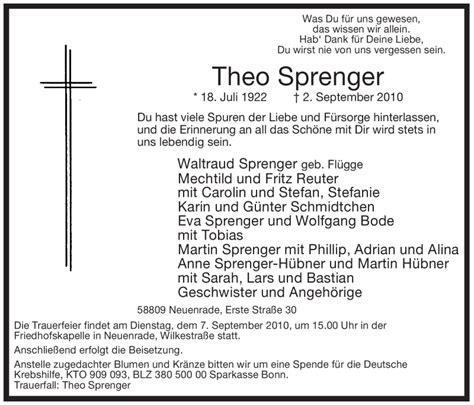 Was Du für uns gewesen,
das wissen wir allein.
Hab' Dank für Deine Liebe,
Du wirst nie von uns vergessen sein.

Theo Sprenger

* 18. Juli 1922 † 2. September 2010

Du hast viele Spuren der Liebe und Fürsorge hinterlassen, und die Erinnerung an all das Schöne mit Dir wird stets in uns lebendig sein.

Waltraud Sprenger geb. Flügge
Mechtild und Fritz Reuter
mit Carolin und Stefan, Stefanie
Karin und Günter Schmidtchen
Eva Sprenger und Wolfgang Bode
mit Tobias
Martin Sprenger mit Phillip, Adrian und Alina
Anne Sprenger-Hübner und Martin Hübner
mit Sarah, Lars und Bastian
Geschwister und Angehörige

58809 Neuenrade, Erste Straße 30

Die Trauerfeier findet am Dienstag, dem 7. September 2010, um 15.00 Uhr in der Friedhofskapelle in Neuenrade, Wilkestraße statt.

Anschließend erfolgt die Beisetzung.

Anstelle zugedachter Blumen und Kränze bitten wir um eine Spende für die Deutsche Krebshilfe, KTO 909 093, BLZ 380 500 00 Sparkasse Bonn.
Trauerfall: Theo Sprenger